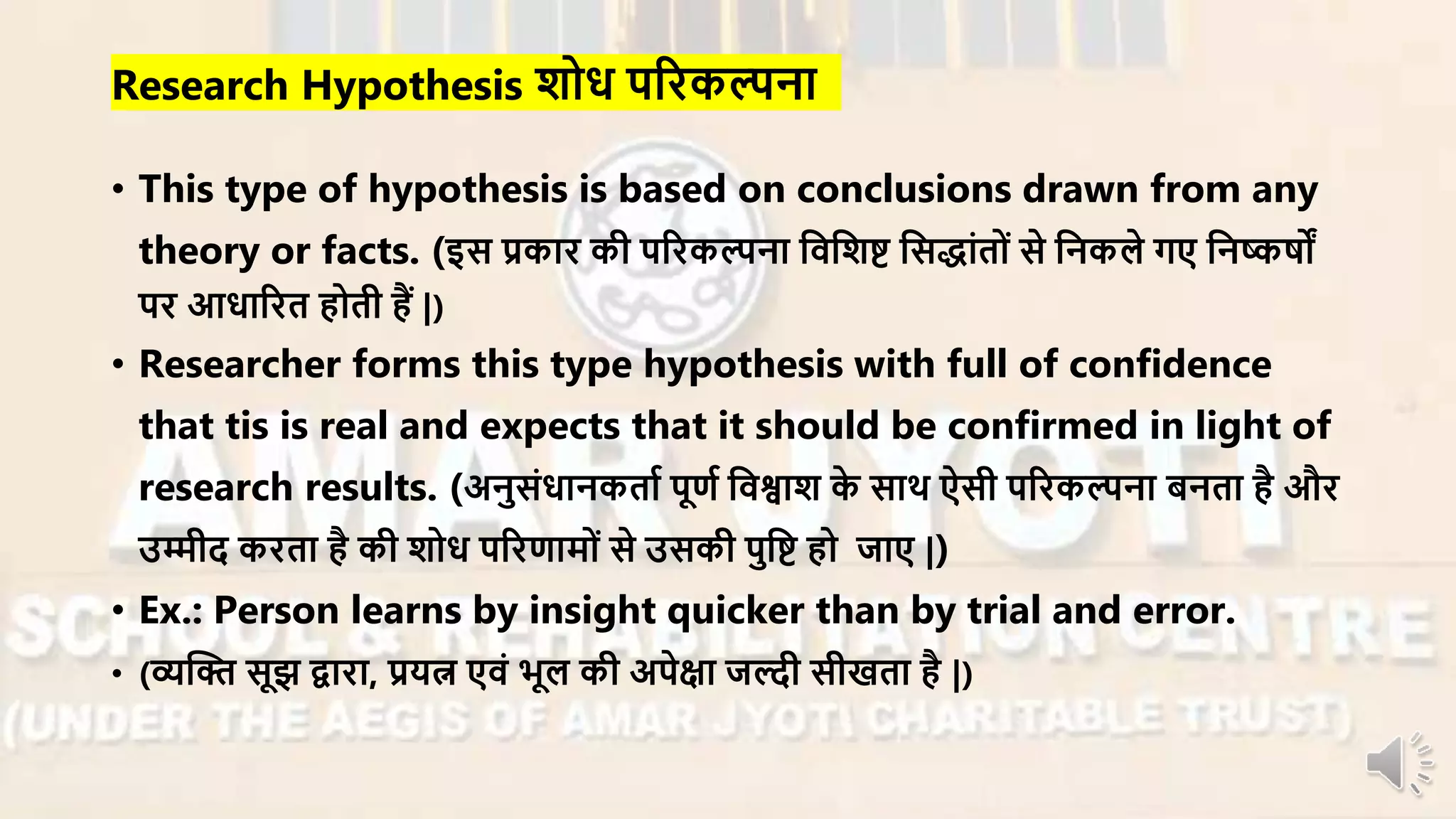 Research Hypothesis शोध परिकल्पना

• This type of hypothesis is based on conclusions drawn from any theory or facts. (इस प्रकार की परिकल्पना विशिष्ट सिद्धांतों से निकले गए निष्कर्षों पर आधारित होती हैं |)

• Researcher forms this type hypothesis with full of confidence that tis is real and expects that it should be confirmed in light of research results. (अनुसंधानकर्ता पूर्ण विश्वाश के साथ ऐसी परिकल्पना बनता है और उम्मीद करता है की शोध परिणामों से उसकी पुष्टि हो जाए |)

• Ex.: Person learns by insight quicker than by trial and error.

• (व्यक्ति सूझ द्वारा, प्रयत्न एवं भूल की अपेक्षा जल्दी सीखता है |)

AMAR JYOTI
SCHOOL & REHABILITATION CENTRE
(UNDER THE AEGIS OF AMAR JYOTI CHARITABLE TRUST)